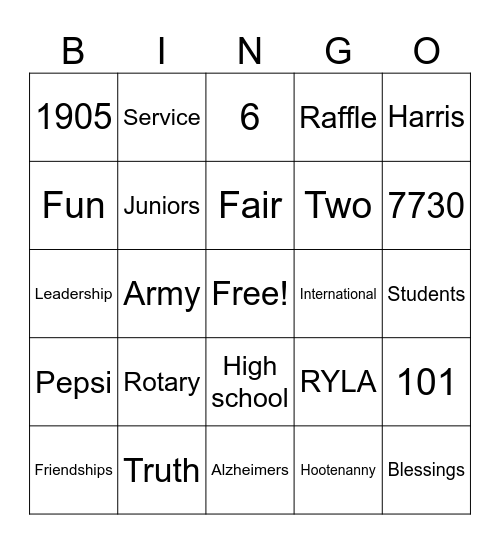 | B | I | N | G | O |
|---|---|---|---|---|
| 1905 | Service | 6 | Raffle | Harris |
| Fun | Juniors | Fair | Two | 7730 |
| Leadership | Army | Free! | International | Students |
| Pepsi | Rotary | High school | RYLA | 101 |
| Friendships | Truth | Alzheimers | Hootenanny | Blessings |